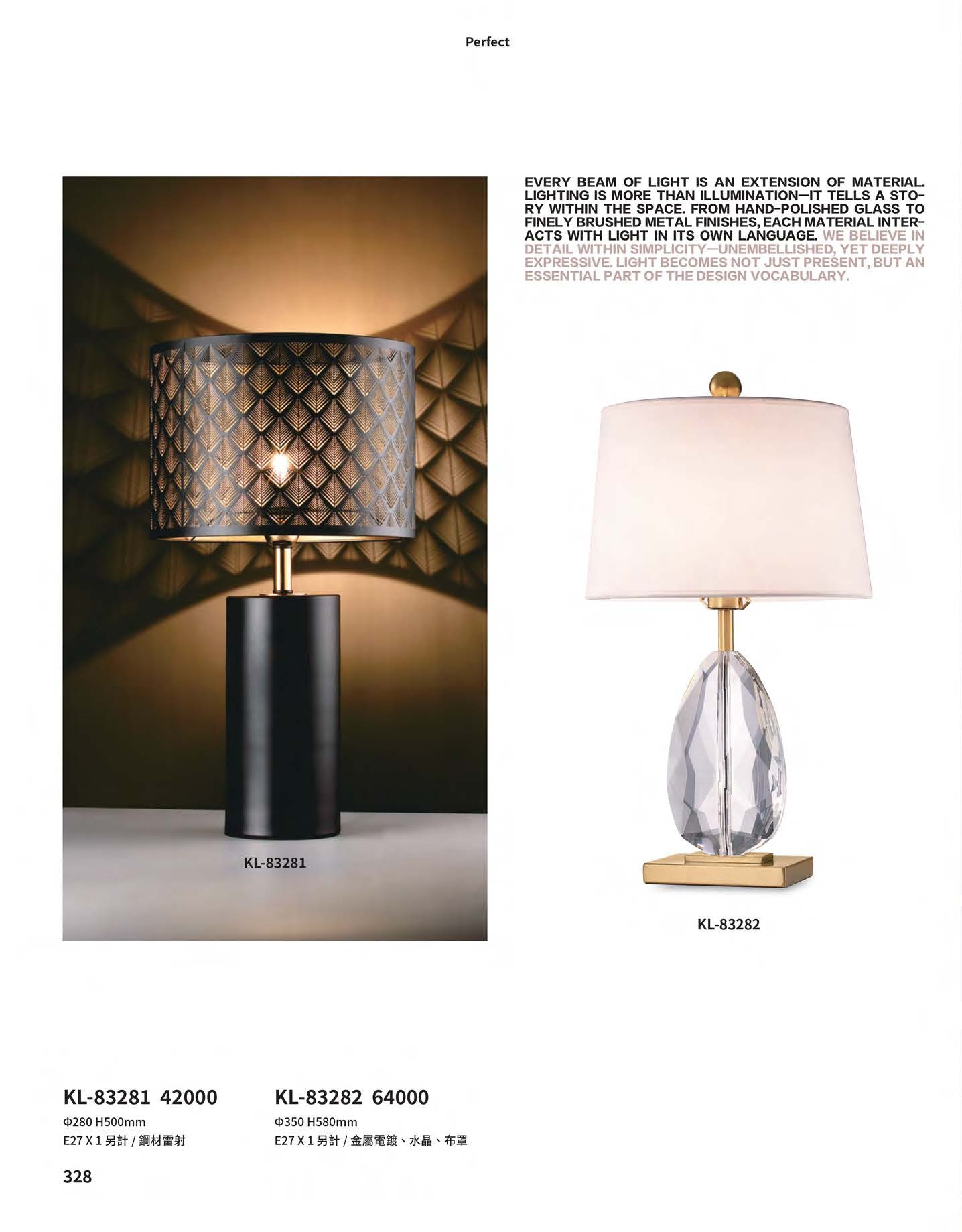 Perfect

EVERY BEAM OF LIGHT IS AN EXTENSION OF MATERIAL. LIGHTING IS MORE THAN ILLUMINATION—IT TELLS A STORY WITHIN THE SPACE. FROM HAND-POLISHED GLASS TO FINELY BRUSHED METAL FINISHES, EACH MATERIAL INTERACTS WITH LIGHT IN ITS OWN LANGUAGE. WE BELIEVE IN DETAIL WITHIN SIMPLICITY—UNEMBELLISHED, YET DEEPLY EXPRESSIVE. LIGHT BECOMES NOT JUST PRESENT, BUT AN ESSENTIAL PART OF THE DESIGN VOCABULARY.

KL-83281

KL-83282

KL-83281 42000
Φ280 H500mm
E27 X 1 另計 / 鋼材雷射

KL-83282 64000
Φ350 H580mm
E27 X 1 另計 / 金屬電鍍、水晶、布罩

328